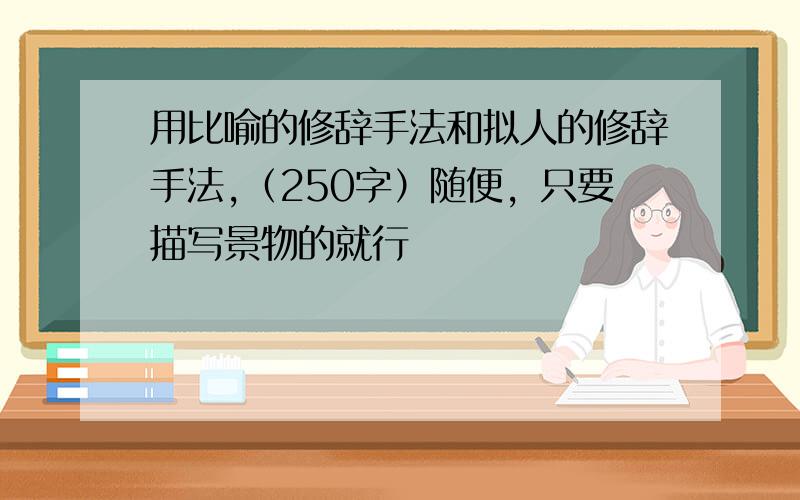 用比喻的修辞手法和拟人的修辞手法，（250字）随便，只要描写景物的就行